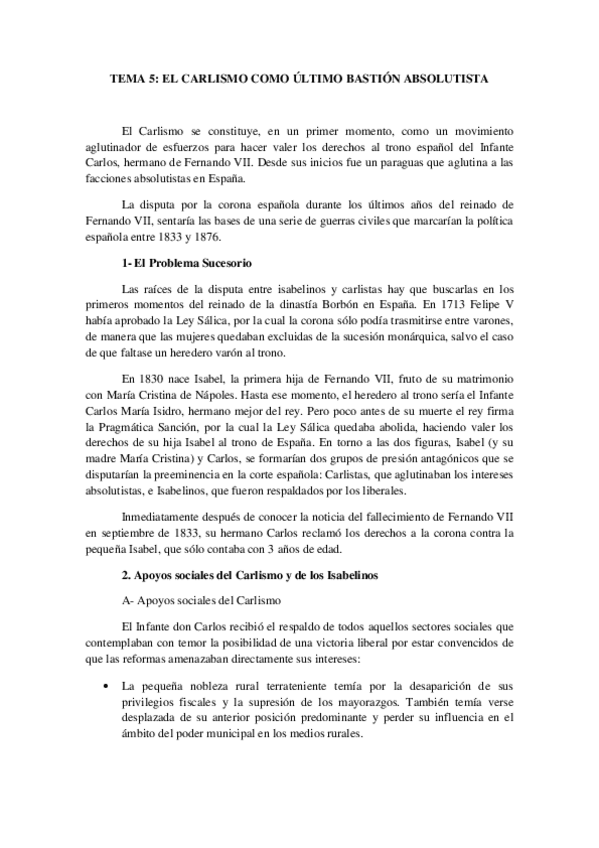 TEMA 5: EL CARLISMO COMO ÚLTIMO BASTIÓN ABSOLUTISTA

El Carlismo se constituye, en un primer momento, como un movimiento aglutinador de esfuerzos para hacer valer los derechos al trono español del Infante Carlos, hermano de Fernando VII. Desde sus inicios fue un paraguas que aglutina a las facciones absolutistas en España.

La disputa por la corona española durante los últimos años del reinado de Fernando VII, sentaría las bases de una serie de guerras civiles que marcarían la política española entre 1833 y 1876.

1- El Problema Sucesorio

Las raíces de la disputa entre isabelinos y carlistas hay que buscarlas en los primeros momentos del reinado de la dinastía Borbón en España. En 1713 Felipe V había aprobado la Ley Sálica, por la cual la corona sólo podía trasmitirse entre varones, de manera que las mujeres quedaban excluidas de la sucesión monárquica, salvo el caso de que faltase un heredero varón al trono.

En 1830 nace Isabel, la primera hija de Fernando VII, fruto de su matrimonio con María Cristina de Nápoles. Hasta ese momento, el heredero al trono sería el Infante Carlos María Isidro, hermano mejor del rey. Pero poco antes de su muerte el rey firma la Pragmática Sanción, por la cual la Ley Sálica quedaba abolida, haciendo valer los derechos de su hija Isabel al trono de España. En torno a las dos figuras, Isabel (y su madre María Cristina) y Carlos, se formarían dos grupos de presión antagónicos que se disputarían la preeminencia en la corte española: Carlistas, que aglutinaban los intereses absolutistas, e Isabelinos, que fueron respaldados por los liberales.

Inmediatamente después de conocer la noticia del fallecimiento de Fernando VII en septiembre de 1833, su hermano Carlos reclamó los derechos a la corona contra la pequeña Isabel, que sólo contaba con 3 años de edad.

2. Apoyos sociales del Carlismo y de los Isabelinos

A- Apoyos sociales del Carlismo

El Infante don Carlos recibió el respaldo de todos aquellos sectores sociales que contemplaban con temor la posibilidad de una victoria liberal por estar convencidos de que las reformas amenazaban directamente sus intereses:

• La pequeña nobleza rural terrateniente temía por la desaparición de sus privilegios fiscales y la supresión de los mayorazgos. También temía verse desplazada de su anterior posición predominante y perder su influencia en el ámbito del poder municipal en los medios rurales.